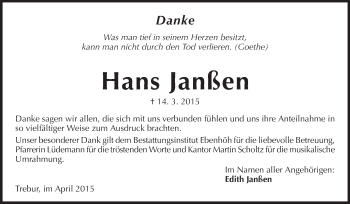 Danke

Was man tief in seinem Herzen besitzt,
kann man nicht durch den Tod verlieren. (Goethe)

Hans Janßen

† 14. 3. 2015

Danke sagen wir allen, die sich mit uns verbunden fühlen und uns ihre Anteilnahme in so vielfältiger Weise zum Ausdruck brachten.

Unser besonderer Dank gilt dem Bestattungsinstitut Ebenhöh für die liebevolle Betreuung, Pfarrerin Lüdemann für die tröstenden Worte und Kantor Martin Scholtz für die musikalische Umrahmung.

Im Namen aller Angehörigen:
Edith Janßen

Trebur, im April 2015